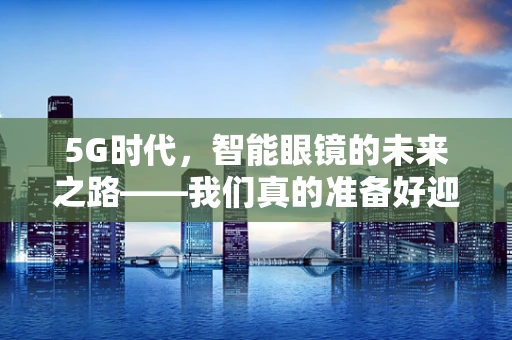 5G时代，智能眼镜的未来之路——我们真的准备好迎